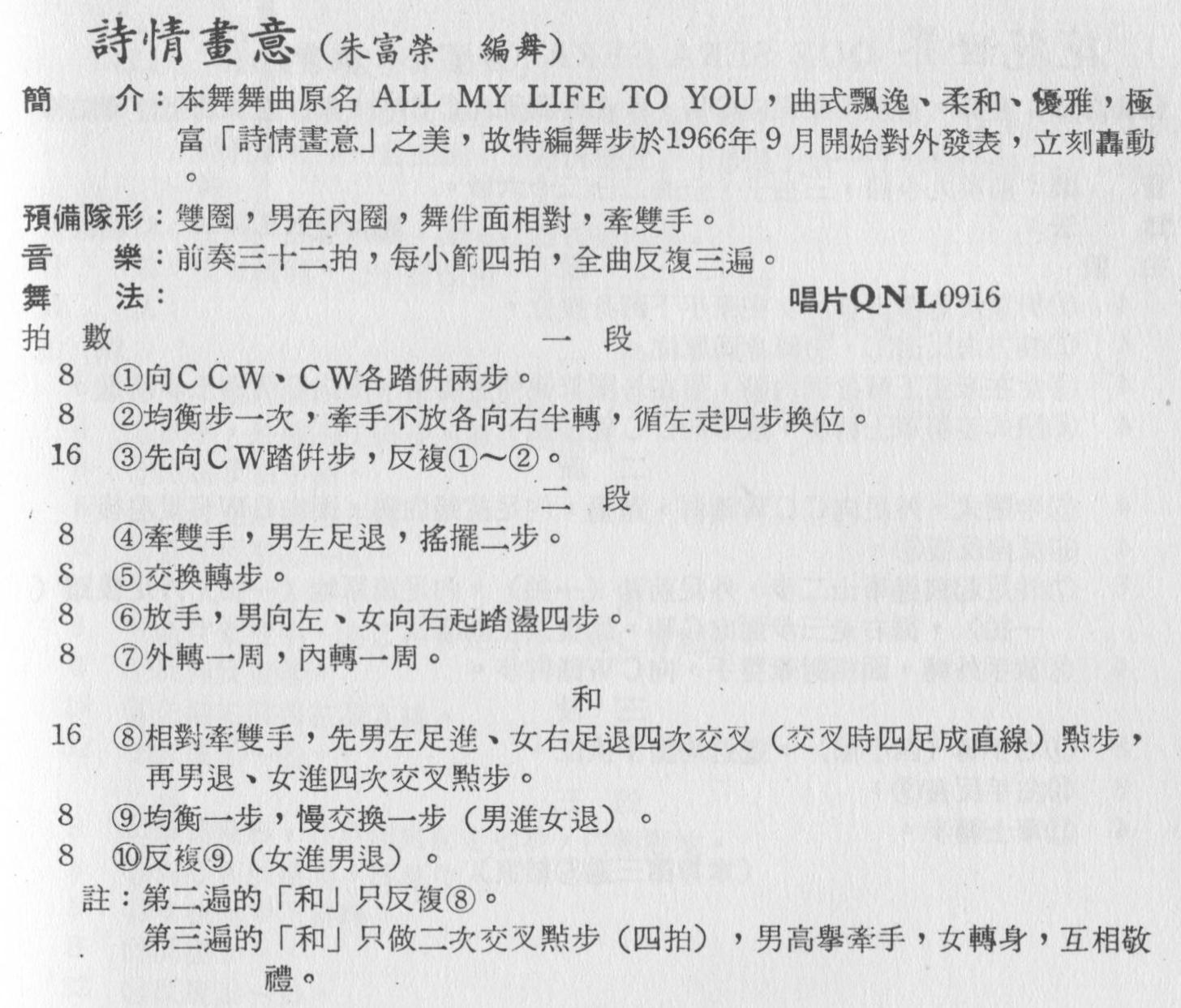 詩情畫意（朱富榮 編舞）

簡 介：本舞舞曲原名ALL MY LIFE TO YOU，曲式飄逸、柔和、優雅，極富「詩情畫意」之美，故特編舞步於1966年9月開始對外發表，立刻轟動。

預備隊形：雙圈，男在內圈，舞伴面相對，牽雙手。
音 樂：前奏三十二拍，每小節四拍，全曲反複三遍。
舞 法： 唱片QNL0916
拍 數
一 段
8 ①向CCW、CW各踏併兩步。
8 ②均衡步一次，牽手不放各向右半轉，循左走四步換位。
16 ③先向CW踏併步，反複①～②。
二 段
8 ④牽雙手，男左足退，搖擺二步。
8 ⑤交換轉步。
8 ⑥放手，男向左、女向右起踏盪四步。
8 ⑦外轉一周，內轉一周。
和
16 ⑧相對牽雙手，先男左足進、女右足退四次交叉（交叉時四足成直線）點步，再男退、女進四次交叉點步。
8 ⑨均衡一步，慢交換一步（男進女退）。
8 ⑩反複⑨（女進男退）。
註：第二遍的「和」只反複⑧。
第三遍的「和」只做二次交叉點步（四拍），男高舉牽手，女轉身，互相敬禮。